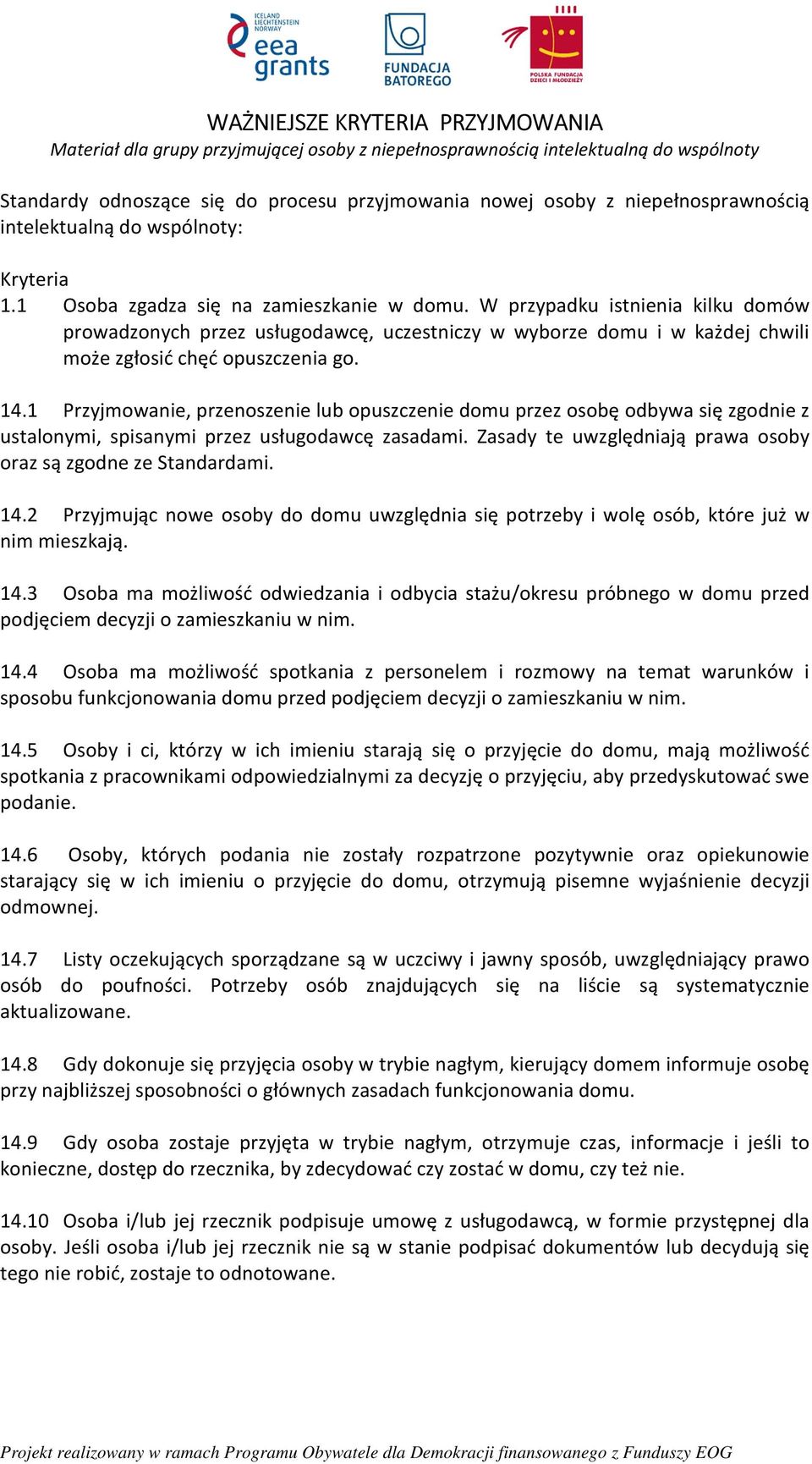 ICELAND LIECHTENSTEIN NORWAY
eea grants

FUNDACJA BATOREGO

POLSKA FUNDACJA DZIECI I MŁODZIEŻY

WAŻNIEJSZE KRYTERIA PRZYJMOWANIA
Materiał dla grupy przyjmującej osoby z niepełnosprawnością intelektualną do wspólnoty

Standardy odnoszące się do procesu przyjmowania nowej osoby z niepełnosprawnością intelektualną do wspólnoty:

Kryteria
1.1 Osoba zgadza się na zamieszkanie w domu. W przypadku istnienia kilku domów prowadzonych przez usługodawcę, uczestniczy w wyborze domu i w każdej chwili może zgłosić chęć opuszczenia go.

14.1 Przyjmowanie, przenoszenie lub opuszczenie domu przez osobę odbywa się zgodnie z ustalonymi, spisanymi przez usługodawcę zasadami. Zasady te uwzględniają prawa osoby oraz są zgodne ze Standardami.

14.2 Przyjmując nowe osoby do domu uwzględnia się potrzeby i wolę osób, które już w nim mieszkają.

14.3 Osoba ma możliwość odwiedzania i odbycia stażu/okresu próbnego w domu przed podjęciem decyzji o zamieszkaniu w nim.

14.4 Osoba ma możliwość spotkania z personelem i rozmowy na temat warunków i sposobu funkcjonowania domu przed podjęciem decyzji o zamieszkaniu w nim.

14.5 Osoby i ci, którzy w ich imieniu starają się o przyjęcie do domu, mają możliwość spotkania z pracownikami odpowiedzialnymi za decyzję o przyjęciu, aby przedyskutować swe podanie.

14.6 Osoby, których podania nie zostały rozpatrzone pozytywnie oraz opiekunowie starający się w ich imieniu o przyjęcie do domu, otrzymują pisemne wyjaśnienie decyzji odmownej.

14.7 Listy oczekujących sporządzane są w uczciwy i jawny sposób, uwzględniający prawo osób do poufności. Potrzeby osób znajdujących się na liście są systematycznie aktualizowane.

14.8 Gdy dokonuje się przyjęcia osoby w trybie nagłym, kierujący domem informuje osobę przy najbliższej sposobności o głównych zasadach funkcjonowania domu.

14.9 Gdy osoba zostaje przyjęta w trybie nagłym, otrzymuje czas, informacje i jeśli to konieczne, dostęp do rzecznika, by zdecydować czy zostać w domu, czy też nie.

14.10 Osoba i/lub jej rzecznik podpisuje umowę z usługodawcą, w formie przystępnej dla osoby. Jeśli osoba i/lub jej rzecznik nie są w stanie podpisać dokumentów lub decydują się tego nie robić, zostaje to odnotowane.

Projekt realizowany w ramach Programu Obywatele dla Demokracji finansowanego z Funduszy EOG